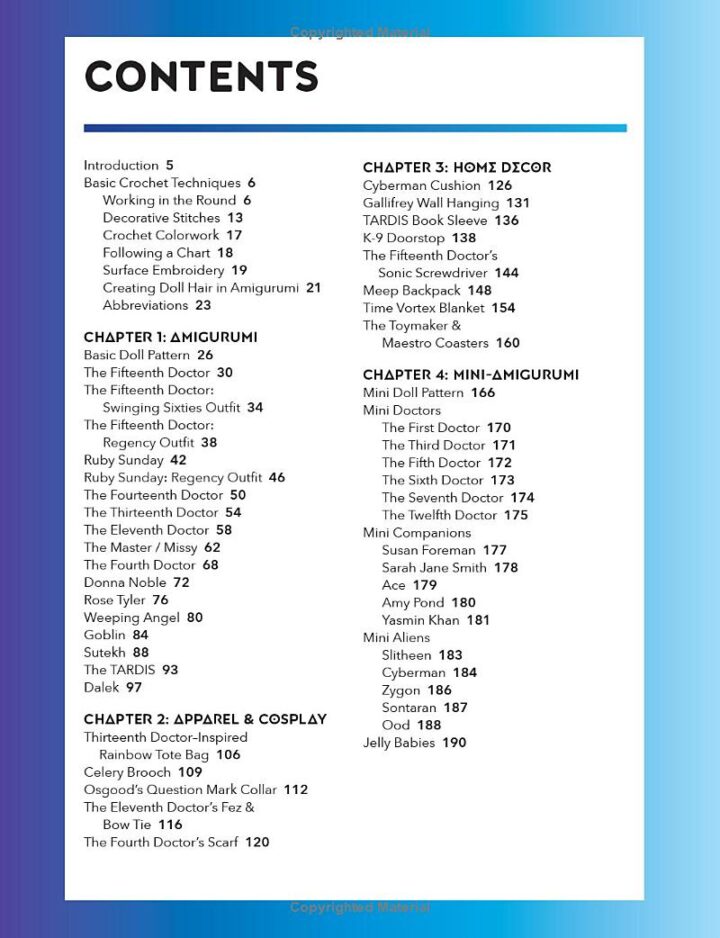 Copyrighted Material

CONTENTS

Introduction 5
Basic Crochet Techniques 6
Working in the Round 6
Decorative Stitches 13
Crochet Colorwork 17
Following a Chart 18
Surface Embroidery 19
Creating Doll Hair in Amigurumi 21
Abbreviations 23

CHAPTER 1: AMIGURUMI
Basic Doll Pattern 26
The Fifteenth Doctor 30
The Fifteenth Doctor: Swinging Sixties Outfit 34
The Fifteenth Doctor: Regency Outfit 38
Ruby Sunday 42
Ruby Sunday: Regency Outfit 46
The Fourteenth Doctor 50
The Thirteenth Doctor 54
The Eleventh Doctor 58
The Master / Missy 62
The Fourth Doctor 68
Donna Noble 72
Rose Tyler 76
Weeping Angel 80
Goblin 84
Sutekh 88
The TARDIS 93
Dalek 97

CHAPTER 2: APPAREL & COSPLAY
Thirteenth Doctor-Inspired Rainbow Tote Bag 106
Celery Brooch 109
Osgood's Question Mark Collar 112
The Eleventh Doctor's Fez & Bow Tie 116
The Fourth Doctor's Scarf 120

CHAPTER 3: HOME DECOR
Cyberman Cushion 126
Gallifrey Wall Hanging 131
TARDIS Book Sleeve 136
K-9 Doorstop 138
The Fifteenth Doctor's Sonic Screwdriver 144
Meep Backpack 148
Time Vortex Blanket 154
The Toymaker & Maestro Coasters 160

CHAPTER 4: MINI-AMIGURUMI
Mini Doll Pattern 166
Mini Doctors
The First Doctor 170
The Third Doctor 171
The Fifth Doctor 172
The Sixth Doctor 173
The Seventh Doctor 174
The Twelfth Doctor 175
Mini Companions
Susan Foreman 177
Sarah Jane Smith 178
Ace 179
Amy Pond 180
Yasmin Khan 181
Mini Aliens
Slitheen 183
Cyberman 184
Zygon 186
Sontaran 187
Ood 188
Jelly Babies 190

Copyrighted Material